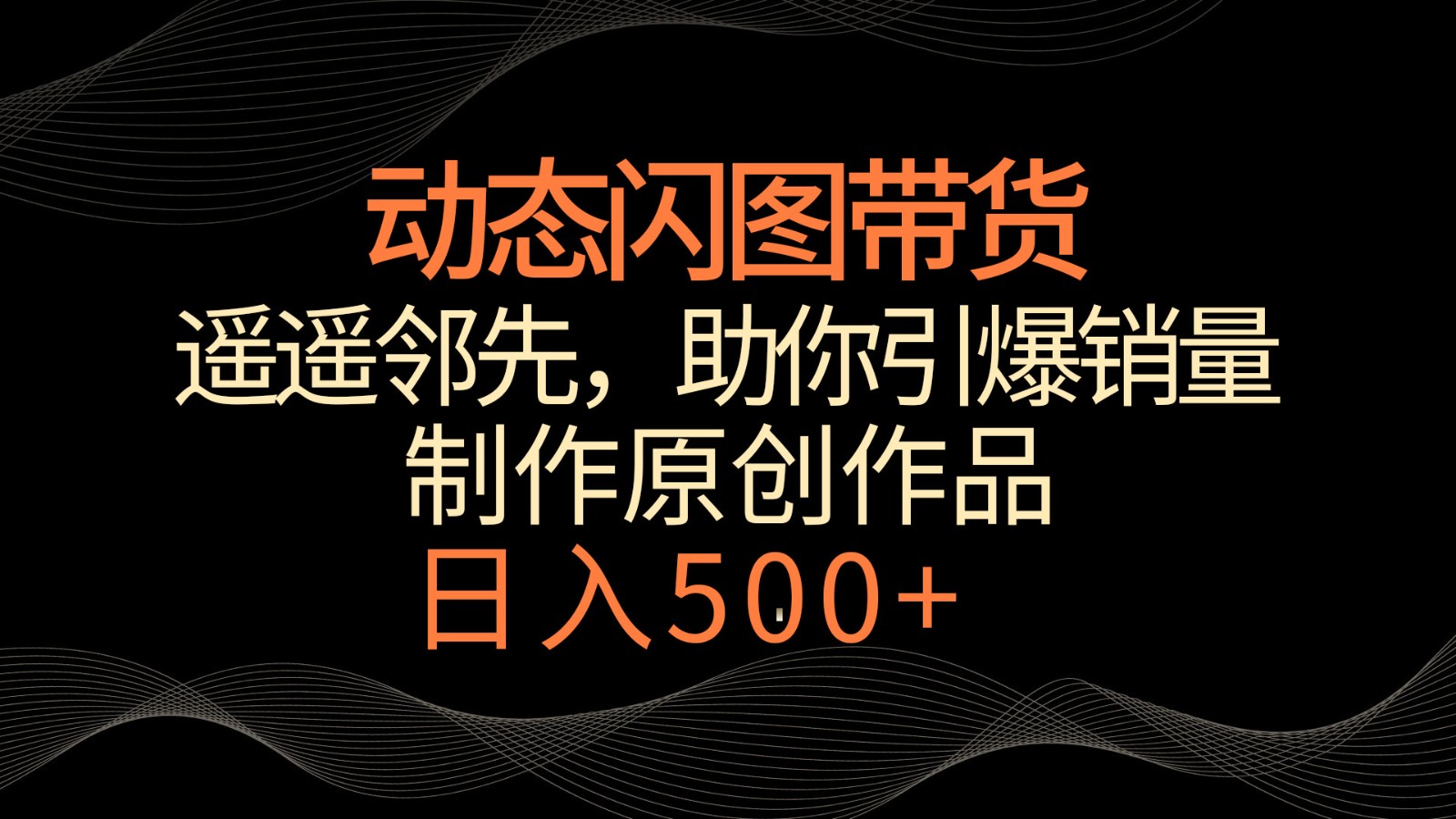 动态闪图带货
遥遥邻先，助你引爆销量
制作原创作品
日入500+